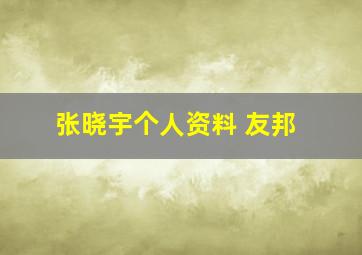 张晓宇个人资料 友邦